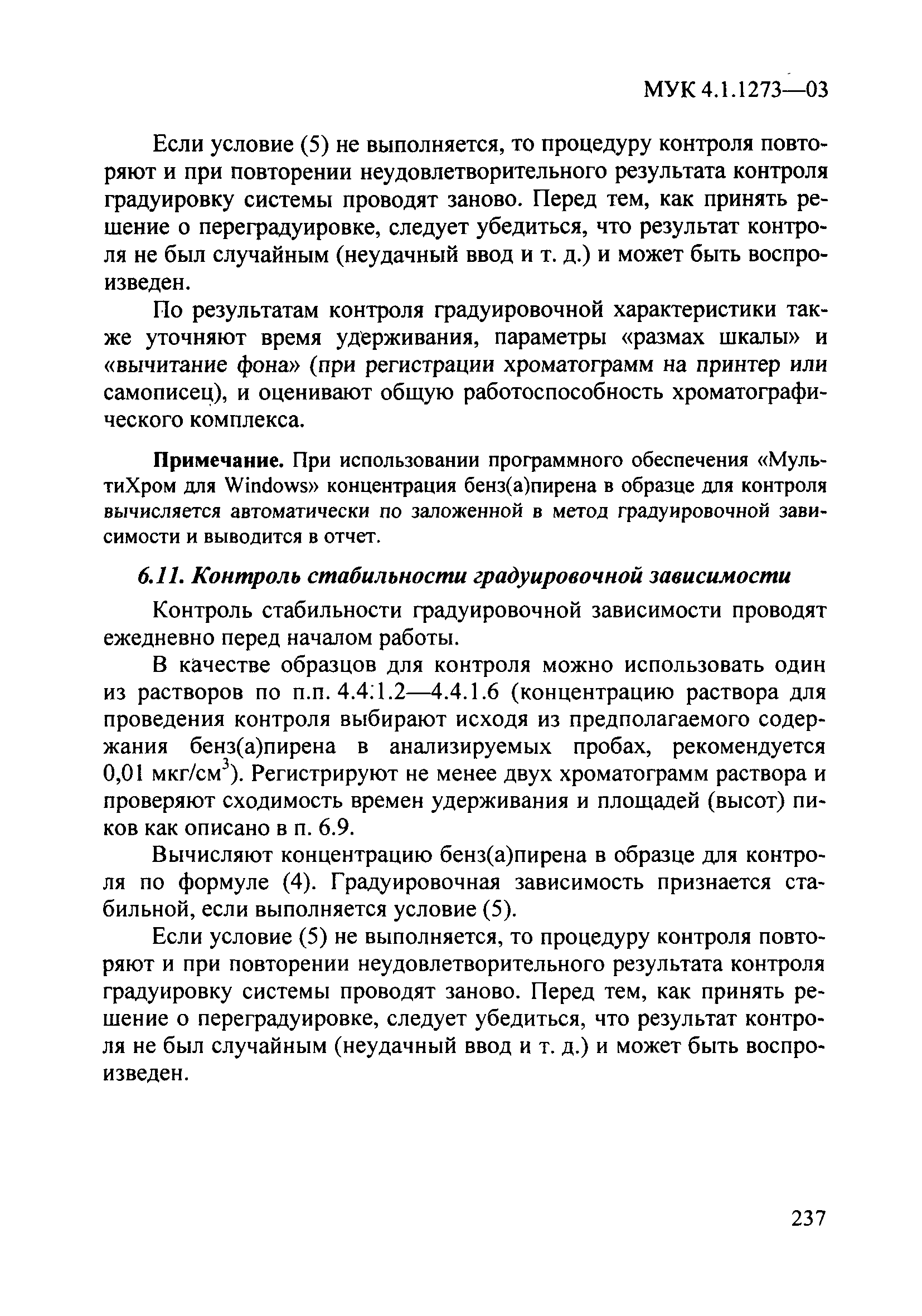 МУК 4.1.1273—03

Если условие (5) не выполняется, то процедуру контроля повторяют и при повторении неудовлетворительного результата контроля градуировку системы проводят заново. Перед тем, как принять решение о переградуировке, следует убедиться, что результат контроля не был случайным (неудачный ввод и т. д.) и может быть воспроизведен.

По результатам контроля градуировочной характеристики также уточняют время удерживания, параметры «размах шкалы» и «вычитание фона» (при регистрации хроматограмм на принтер или самописец), и оценивают общую работоспособность хроматографического комплекса.

Примечание. При использовании программного обеспечения «МультиХром для Windows» концентрация бенз(а)пирена в образце для контроля вычисляется автоматически по заложенной в метод градуировочной зависимости и выводится в отчет.

6.11. Контроль стабильности градуировочной зависимости

Контроль стабильности градуировочной зависимости проводят ежедневно перед началом работы.

В качестве образцов для контроля можно использовать один из растворов по п.п. 4.4.1.2—4.4.1.6 (концентрацию раствора для проведения контроля выбирают исходя из предполагаемого содержания бенз(а)пирена в анализируемых пробах, рекомендуется 0,01 мкг/см$^3$). Регистрируют не менее двух хроматограмм раствора и проверяют сходимость времен удерживания и площадей (высот) пиков как описано в п. 6.9.

Вычисляют концентрацию бенз(а)пирена в образце для контроля по формуле (4). Градуировочная зависимость признается стабильной, если выполняется условие (5).

Если условие (5) не выполняется, то процедуру контроля повторяют и при повторении неудовлетворительного результата контроля градуировку системы проводят заново. Перед тем, как принять решение о переградуировке, следует убедиться, что результат контроля не был случайным (неудачный ввод и т. д.) и может быть воспроизведен.

237